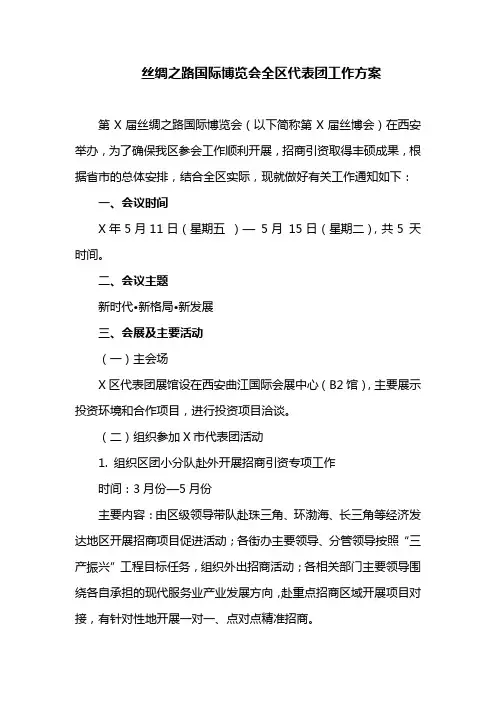 丝绸之路国际博览会全区代表团工作方案

第 X 届丝绸之路国际博览会（以下简称第 X 届丝博会）在西安举办，为了确保我区参会工作顺利开展，招商引资取得丰硕成果，根据省市的总体安排，结合全区实际，现就做好有关工作通知如下：

一、会议时间

X 年 5 月 11 日（星期五 ）— 5 月 15 日（星期二），共 5 天时间。

二、会议主题

新时代•新格局•新发展

三、会展及主要活动

（一）主会场

X 区代表团展馆设在西安曲江国际会展中心（B2 馆），主要展示投资环境和合作项目，进行投资项目洽谈。

（二）组织参加 X 市代表团活动

1. 组织区团小分队赴外开展招商引资专项工作

时间：3 月份—5 月份

主要内容：由区级领导带队赴珠三角、环渤海、长三角等经济发达地区开展招商项目促进活动；各街办主要领导、分管领导按照“三产振兴”工程目标任务，组织外出招商活动；各相关部门主要领导围绕各自承担的现代服务业产业发展方向，赴重点招商区域开展项目对接，有针对性地开展一对一、点对点精准招商。